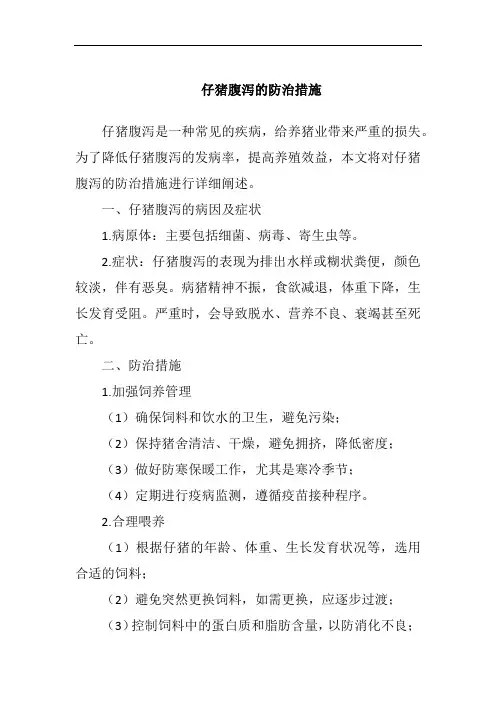 仔猪腹泻的防治措施

仔猪腹泻是一种常见的疾病，给养猪业带来严重的损失。为了降低仔猪腹泻的发病率，提高养殖效益，本文将对仔猪腹泻的防治措施进行详细阐述。

一、仔猪腹泻的病因及症状

1.病原体：主要包括细菌、病毒、寄生虫等。

2.症状：仔猪腹泻的表现为排出水样或糊状粪便，颜色较淡，伴有恶臭。病猪精神不振，食欲减退，体重下降，生长发育受阻。严重时，会导致脱水、营养不良、衰竭甚至死亡。

二、防治措施

1.加强饲养管理

（1）确保饲料和饮水的卫生，避免污染；

（2）保持猪舍清洁、干燥，避免拥挤，降低密度；

（3）做好防寒保暖工作，尤其是寒冷季节；

（4）定期进行疫病监测，遵循疫苗接种程序。

2.合理喂养

（1）根据仔猪的年龄、体重、生长发育状况等，选用合适的饲料；

（2）避免突然更换饲料，如需更换，应逐步过渡；

（3）控制饲料中的蛋白质和脂肪含量，以防消化不良；